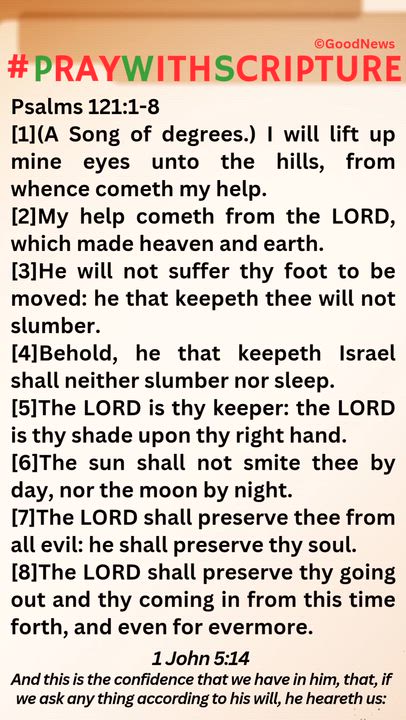 ©GoodNews

#PRAYWITHSCRIPTURE

Psalms 121:1-8
[1](A Song of degrees.) I will lift up mine eyes unto the hills, from whence cometh my help.
[2]My help cometh from the LORD, which made heaven and earth.
[3]He will not suffer thy foot to be moved: he that keepeth thee will not slumber.
[4]Behold, he that keepeth Israel shall neither slumber nor sleep.
[5]The LORD is thy keeper: the LORD is thy shade upon thy right hand.
[6]The sun shall not smite thee by day, nor the moon by night.
[7]The LORD shall preserve thee from all evil: he shall preserve thy soul.
[8]The LORD shall preserve thy going out and thy coming in from this time forth, and even for evermore.

1 John 5:14
And this is the confidence that we have in him, that, if we ask any thing according to his will, he heareth us: